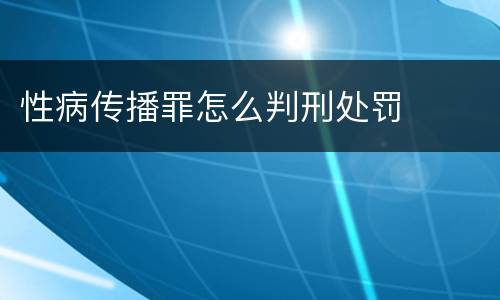 性病传播罪怎么判刑处罚